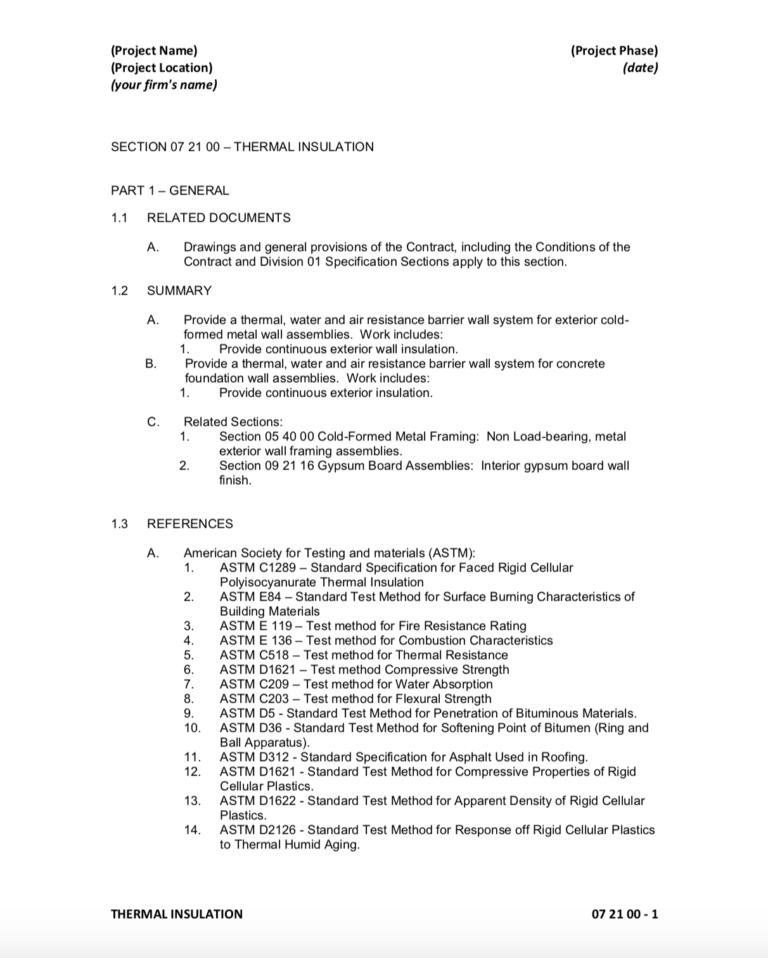 (Project Name)
(Project Location)
(your firm's name)

(Project Phase)
(date)

SECTION 07 21 00 – THERMAL INSULATION

PART 1 – GENERAL

1.1 RELATED DOCUMENTS

A. Drawings and general provisions of the Contract, including the Conditions of the Contract and Division 01 Specification Sections apply to this section.

1.2 SUMMARY

A. Provide a thermal, water and air resistance barrier wall system for exterior cold-formed metal wall assemblies. Work includes:
1. Provide continuous exterior wall insulation.
B. Provide a thermal, water and air resistance barrier wall system for concrete foundation wall assemblies. Work includes:
1. Provide continuous exterior insulation.

C. Related Sections:
1. Section 05 40 00 Cold-Formed Metal Framing: Non Load-bearing, metal exterior wall framing assemblies.
2. Section 09 21 16 Gypsum Board Assemblies: Interior gypsum board wall finish.

1.3 REFERENCES

A. American Society for Testing and materials (ASTM):
1. ASTM C1289 – Standard Specification for Faced Rigid Cellular Polyisocyanurate Thermal Insulation
2. ASTM E84 – Standard Test Method for Surface Burning Characteristics of Building Materials
3. ASTM E 119 – Test method for Fire Resistance Rating
4. ASTM E 136 – Test method for Combustion Characteristics
5. ASTM C518 – Test method for Thermal Resistance
6. ASTM D1621 – Test method Compressive Strength
7. ASTM C209 – Test method for Water Absorption
8. ASTM C203 – Test method for Flexural Strength
9. ASTM D5 - Standard Test Method for Penetration of Bituminous Materials.
10. ASTM D36 - Standard Test Method for Softening Point of Bitumen (Ring and Ball Apparatus).
11. ASTM D312 - Standard Specification for Asphalt Used in Roofing.
12. ASTM D1621 - Standard Test Method for Compressive Properties of Rigid Cellular Plastics.
13. ASTM D1622 - Standard Test Method for Apparent Density of Rigid Cellular Plastics.
14. ASTM D2126 - Standard Test Method for Response off Rigid Cellular Plastics to Thermal Humid Aging.

THERMAL INSULATION

07 21 00 - 1